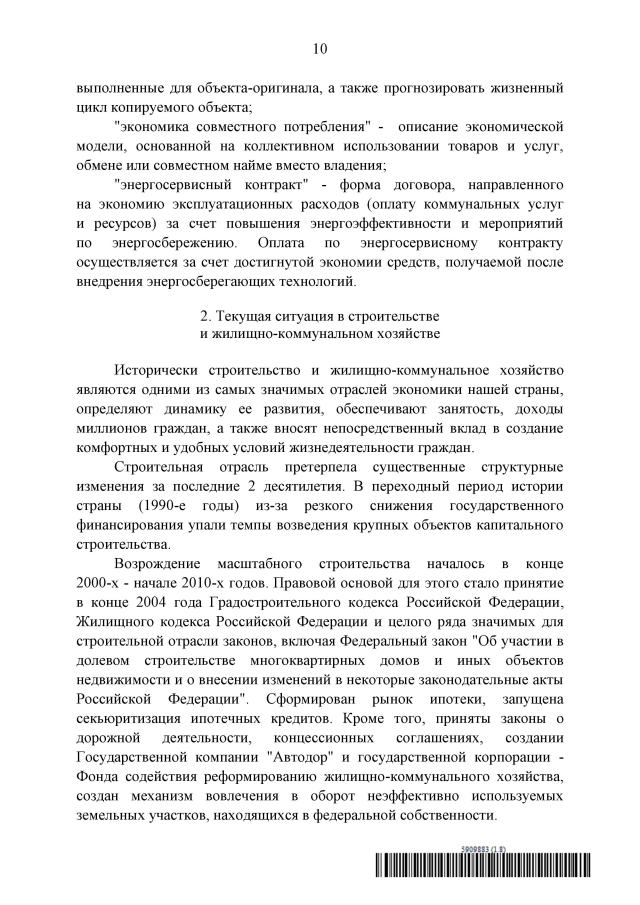 10

выполненные для объекта-оригинала, а также прогнозировать жизненный цикл копируемого объекта;

"экономика совместного потребления" - описание экономической модели, основанной на коллективном использовании товаров и услуг, обмене или совместном найме вместо владения;

"энергосервисный контракт" - форма договора, направленного на экономию эксплуатационных расходов (оплату коммунальных услуг и ресурсов) за счет повышения энергоэффективности и мероприятий по энергосбережению. Оплата по энергосервисному контракту осуществляется за счет достигнутой экономии средств, получаемой после внедрения энергосберегающих технологий.

2. Текущая ситуация в строительстве и жилищно-коммунальном хозяйстве

Исторически строительство и жилищно-коммунальное хозяйство являются одними из самых значимых отраслей экономики нашей страны, определяют динамику ее развития, обеспечивают занятость, доходы миллионов граждан, а также вносят непосредственный вклад в создание комфортных и удобных условий жизнедеятельности граждан.

Строительная отрасль претерпела существенные структурные изменения за последние 2 десятилетия. В переходный период истории страны (1990-е годы) из-за резкого снижения государственного финансирования упали темпы возведения крупных объектов капитального строительства.

Возрождение масштабного строительства началось в конце 2000-х - начале 2010-х годов. Правовой основой для этого стало принятие в конце 2004 года Градостроительного кодекса Российской Федерации, Жилищного кодекса Российской Федерации и целого ряда значимых для строительной отрасли законов, включая Федеральный закон "Об участии в долевом строительстве многоквартирных домов и иных объектов недвижимости и о внесении изменений в некоторые законодательные акты Российской Федерации". Сформирован рынок ипотеки, запущена секьюритизация ипотечных кредитов. Кроме того, приняты законы о дорожной деятельности, концессионных соглашениях, создании Государственной компании "Автодор" и государственной корпорации - Фонда содействия реформированию жилищно-коммунального хозяйства, создан механизм вовлечения в оборот неэффективно используемых земельных участков, находящихся в федеральной собственности.

5909883 (1.8)